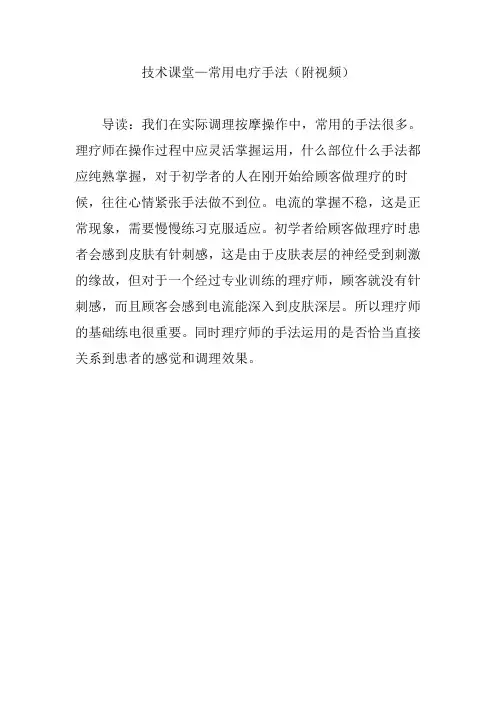 技术课堂—常用电疗手法（附视频）

导读：我们在实际调理按摩操作中，常用的手法很多。理疗师在操作过程中应灵活掌握运用，什么部位什么手法都应纯熟掌握，对于初学者的人在刚开始给顾客做理疗的时候，往往心情紧张手法做不到位。电流的掌握不稳，这是正常现象，需要慢慢练习克服适应。初学者给顾客做理疗时患者会感到皮肤有针刺感，这是由于皮肤表层的神经受到刺激的缘故，但对于一个经过专业训练的理疗师，顾客就没有针刺感，而且顾客会感到电流能深入到皮肤深层。所以理疗师的基础练电很重要。同时理疗师的手法运用的是否恰当直接关系到患者的感觉和调理效果。